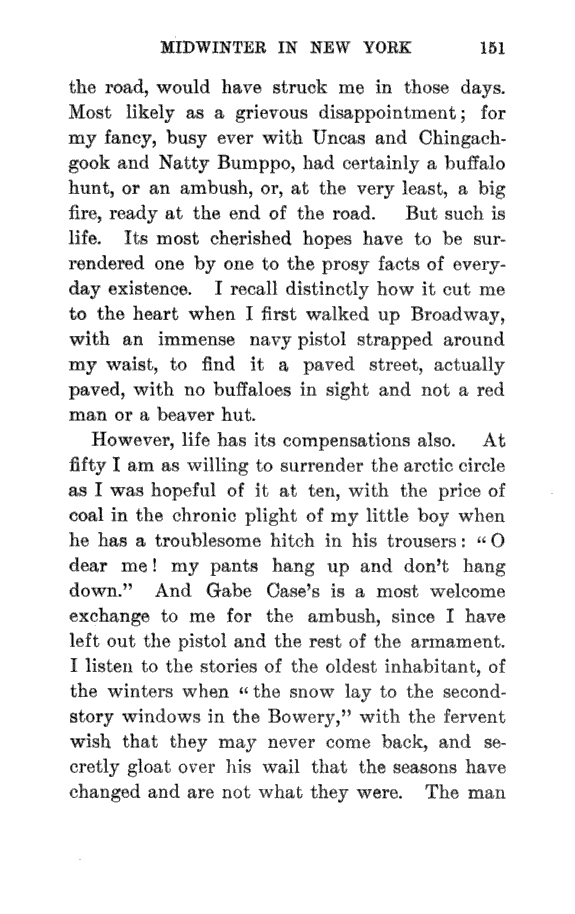 MIDWINTER IN NEW YORK 151

the road, would have struck me in those days. Most likely as a grievous disappointment; for my fancy, busy ever with Uncas and Chingachgook and Natty Bumppo, had certainly a buffalo hunt, or an ambush, or, at the very least, a big fire, ready at the end of the road. But such is life. Its most cherished hopes have to be surrendered one by one to the prosy facts of everyday existence. I recall distinctly how it cut me to the heart when I first walked up Broadway, with an immense navy pistol strapped around my waist, to find it a paved street, actually paved, with no buffaloes in sight and not a red man or a beaver hut.

However, life has its compensations also. At fifty I am as willing to surrender the arctic circle as I was hopeful of it at ten, with the price of coal in the chronic plight of my little boy when he has a troublesome hitch in his trousers: "O dear me! my pants hang up and don't hang down." And Gabe Case's is a most welcome exchange to me for the ambush, since I have left out the pistol and the rest of the armament. I listen to the stories of the oldest inhabitant, of the winters when "the snow lay to the second-story windows in the Bowery," with the fervent wish that they may never come back, and secretly gloat over his wail that the seasons have changed and are not what they were. The man